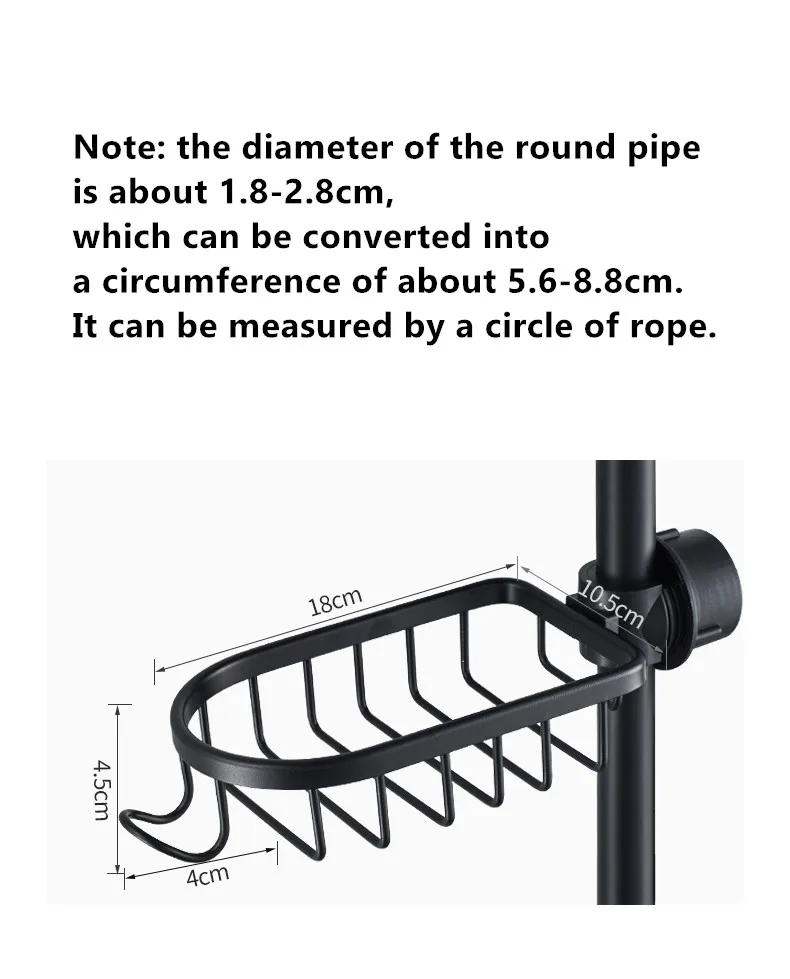 Note: the diameter of the round pipe is about 1.8-2.8cm,
which can be converted into
a circumference of about 5.6-8.8cm.
It can be measured by a circle of rope.

18cm
10.5cm
4.5cm
4cm